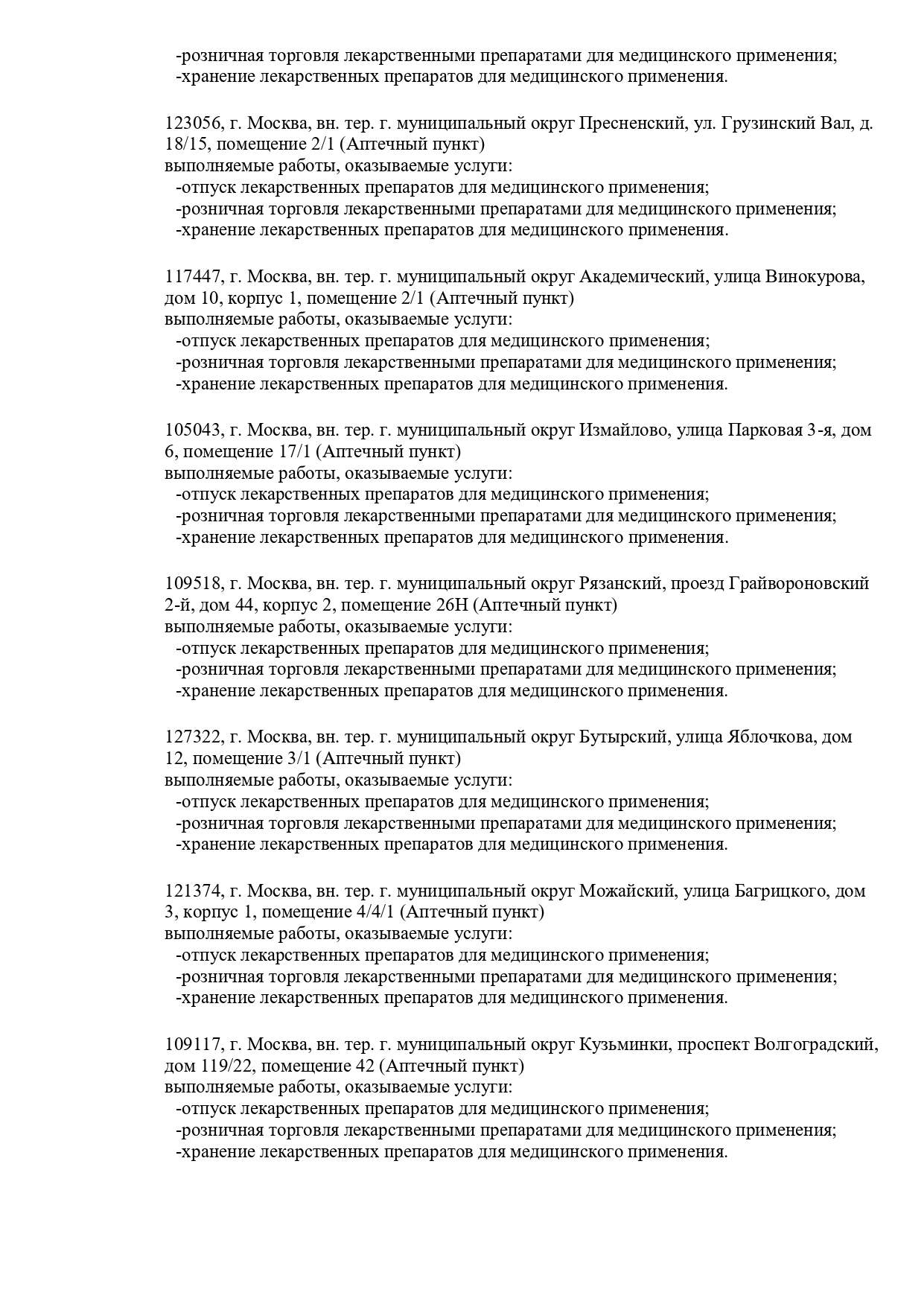 -розничная торговля лекарственными препаратами для медицинского применения;
-хранение лекарственных препаратов для медицинского применения.

123056, г. Москва, вн. тер. г. муниципальный округ Пресненский, ул. Грузинский Вал, д. 18/15, помещение 2/1 (Аптечный пункт)
выполняемые работы, оказываемые услуги:
-отпуск лекарственных препаратов для медицинского применения;
-розничная торговля лекарственными препаратами для медицинского применения;
-хранение лекарственных препаратов для медицинского применения.

117447, г. Москва, вн. тер. г. муниципальный округ Академический, улица Винокурова, дом 10, корпус 1, помещение 2/1 (Аптечный пункт)
выполняемые работы, оказываемые услуги:
-отпуск лекарственных препаратов для медицинского применения;
-розничная торговля лекарственными препаратами для медицинского применения;
-хранение лекарственных препаратов для медицинского применения.

105043, г. Москва, вн. тер. г. муниципальный округ Измайлово, улица Парковая 3-я, дом 6, помещение 17/1 (Аптечный пункт)
выполняемые работы, оказываемые услуги:
-отпуск лекарственных препаратов для медицинского применения;
-розничная торговля лекарственными препаратами для медицинского применения;
-хранение лекарственных препаратов для медицинского применения.

109518, г. Москва, вн. тер. г. муниципальный округ Рязанский, проезд Грайвороновский 2-й, дом 44, корпус 2, помещение 26Н (Аптечный пункт)
выполняемые работы, оказываемые услуги:
-отпуск лекарственных препаратов для медицинского применения;
-розничная торговля лекарственными препаратами для медицинского применения;
-хранение лекарственных препаратов для медицинского применения.

127322, г. Москва, вн. тер. г. муниципальный округ Бутырский, улица Яблочкова, дом 12, помещение 3/1 (Аптечный пункт)
выполняемые работы, оказываемые услуги:
-отпуск лекарственных препаратов для медицинского применения;
-розничная торговля лекарственными препаратами для медицинского применения;
-хранение лекарственных препаратов для медицинского применения.

121374, г. Москва, вн. тер. г. муниципальный округ Можайский, улица Багрицкого, дом 3, корпус 1, помещение 4/4/1 (Аптечный пункт)
выполняемые работы, оказываемые услуги:
-отпуск лекарственных препаратов для медицинского применения;
-розничная торговля лекарственными препаратами для медицинского применения;
-хранение лекарственных препаратов для медицинского применения.

109117, г. Москва, вн. тер. г. муниципальный округ Кузьминки, проспект Волгоградский, дом 119/22, помещение 42 (Аптечный пункт)
выполняемые работы, оказываемые услуги:
-отпуск лекарственных препаратов для медицинского применения;
-розничная торговля лекарственными препаратами для медицинского применения;
-хранение лекарственных препаратов для медицинского применения.